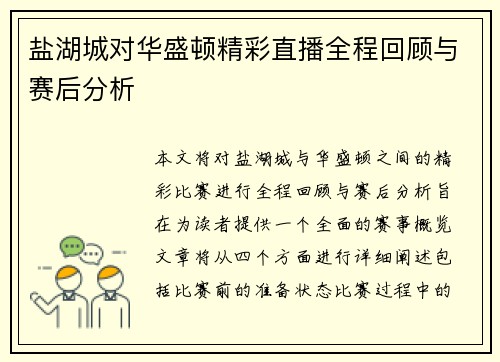 盐湖城对华盛顿精彩直播全程回顾与赛后分析

本文将对盐湖城与华盛顿之间的精彩比赛进行全程回顾与赛后分析旨在为读者提供一个全面的赛事概览文章将从四个方面进行详细阐述包括比赛前的准备状态比赛过程中的